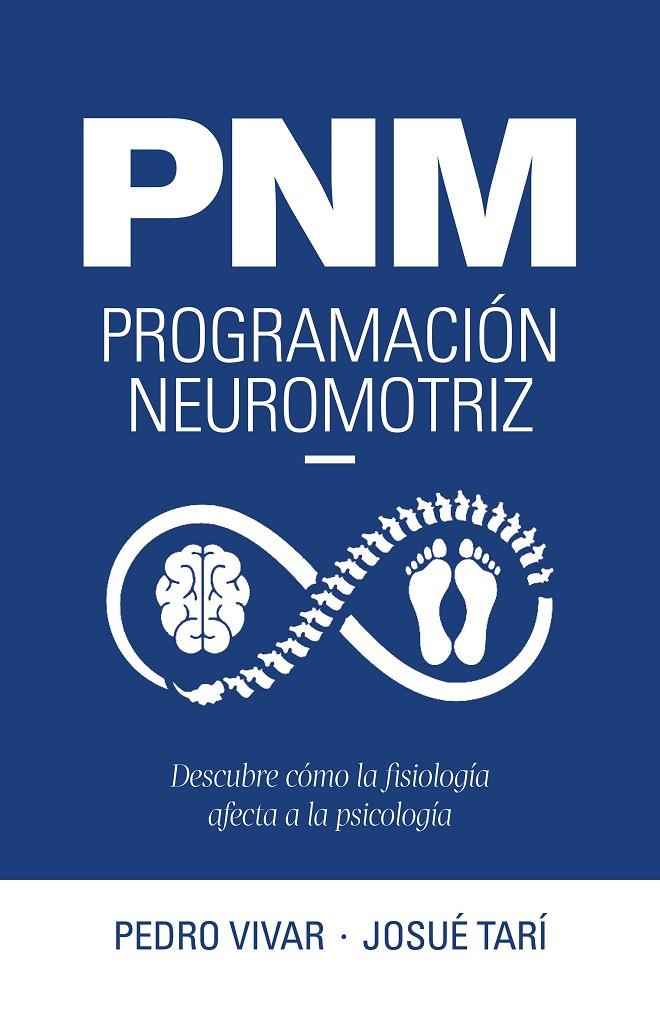 PNM

PROGRAMACIÓN NEUROMOTRIZ

Descubre cómo la fisiología afecta a la psicología

PEDRO VIVAR · JOSUÉ TARÍ